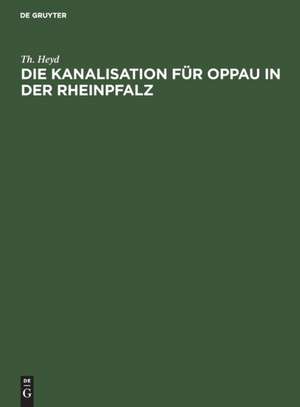 DE GRUYTER

Th. Heyd

DIE KANALISATION FÜR OPPAU IN DER RHEINPFALZ

DE G